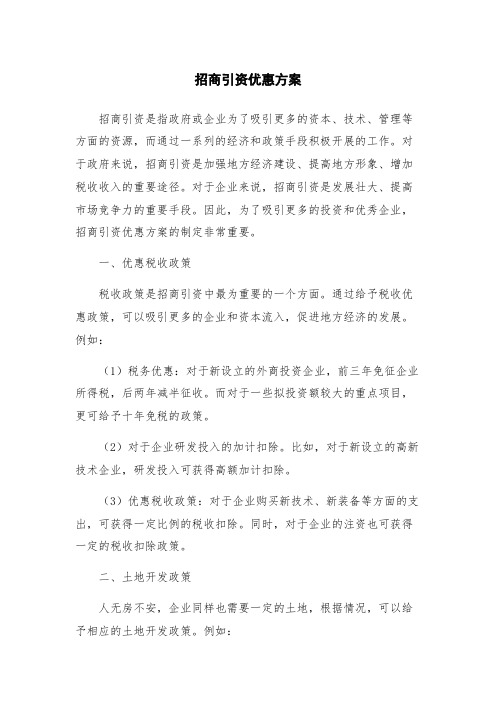 招商引资优惠方案

招商引资是指政府或企业为了吸引更多的资本、技术、管理等方面的资源，而通过一系列的经济和政策手段积极开展的工作。对于政府来说，招商引资是加强地方经济建设、提高地方形象、增加税收收入的重要途径。对于企业来说，招商引资是发展壮大、提高市场竞争力的重要手段。因此，为了吸引更多的投资和优秀企业，招商引资优惠方案的制定非常重要。

一、优惠税收政策

税收政策是招商引资中最为重要的一个方面。通过给予税收优惠政策，可以吸引更多的企业和资本流入，促进地方经济的发展。例如：

（1）税务优惠：对于新设立的外商投资企业，前三年免征企业所得税，后两年减半征收。而对于一些拟投资额较大的重点项目，更可给予十年免税的政策。

（2）对于企业研发投入的加计扣除。比如，对于新设立的高新技术企业，研发投入可获得高额加计扣除。

（3）优惠税收政策：对于企业购买新技术、新装备等方面的支出，可获得一定比例的税收扣除。同时，对于企业的注资也可获得一定的税收扣除政策。

二、土地开发政策

人无房不安，企业同样也需要一定的土地，根据情况，可以给予相应的土地开发政策。例如：